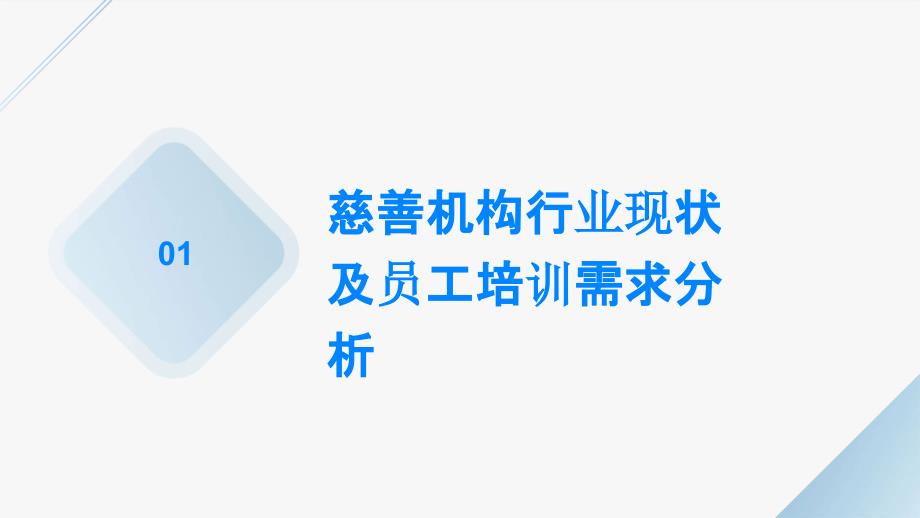 01

慈善机构行业现状及员工培训需求分析